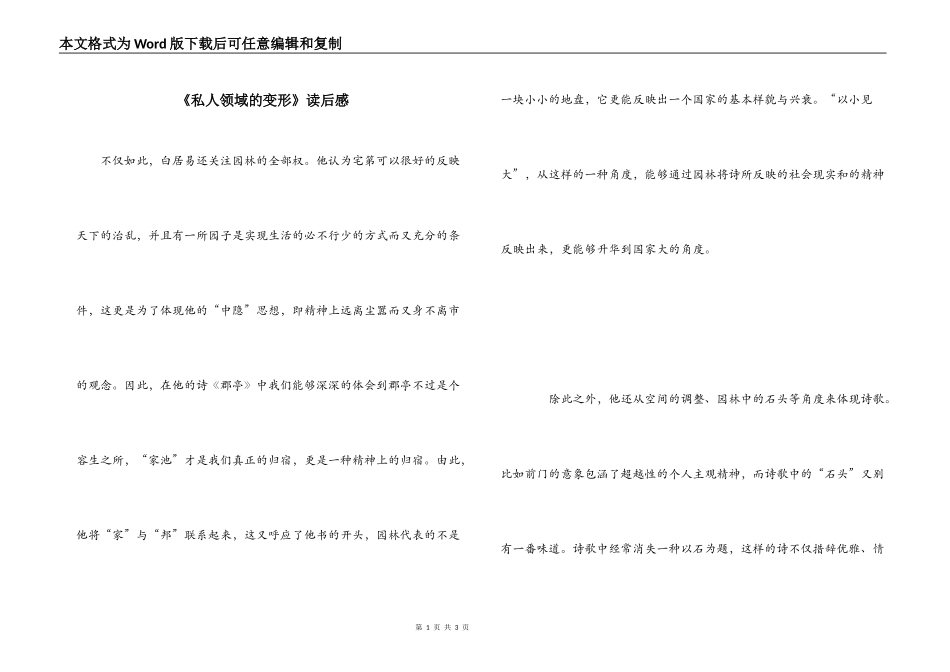 本文格式为Word版下载后可任意编辑和复制

《私人领域的变形》读后感

不仅如此，白居易还关注园林的全部权。他认为宅第可以很好的反映天下的治乱，并且有一所园子是实现生活的必不行少的方式而又充分的条件，这更是为了体现他的“中隐”思想，即精神上远离尘嚣而又身不离市的观念。因此，在他的诗《郡亭》中我们能够深深的体会到郡亭不过是个容生之所，“家池”才是我们真正的归宿，更是一种精神上的归宿。由此，他将“家”与“邦”联系起来，这又呼应了他书的开头，园林代表的不是一块小小的地盘，它更能反映出一个国家的基本样貌与兴衰。“以小见大”，从这样的一种角度，能够通过园林将诗所反映的社会现实和的精神反映出来，更能够升华到国家大的角度。

除此之外，他还从空间的调整、园林中的石头等角度来体现诗歌。比如前门的意象包涵了超越性的个人主观精神，而诗歌中的“石头”又别有一番味道。诗歌中经常消失一种以石为题，这样的诗不仅措辞优雅、情

第 1 页 共 3 页